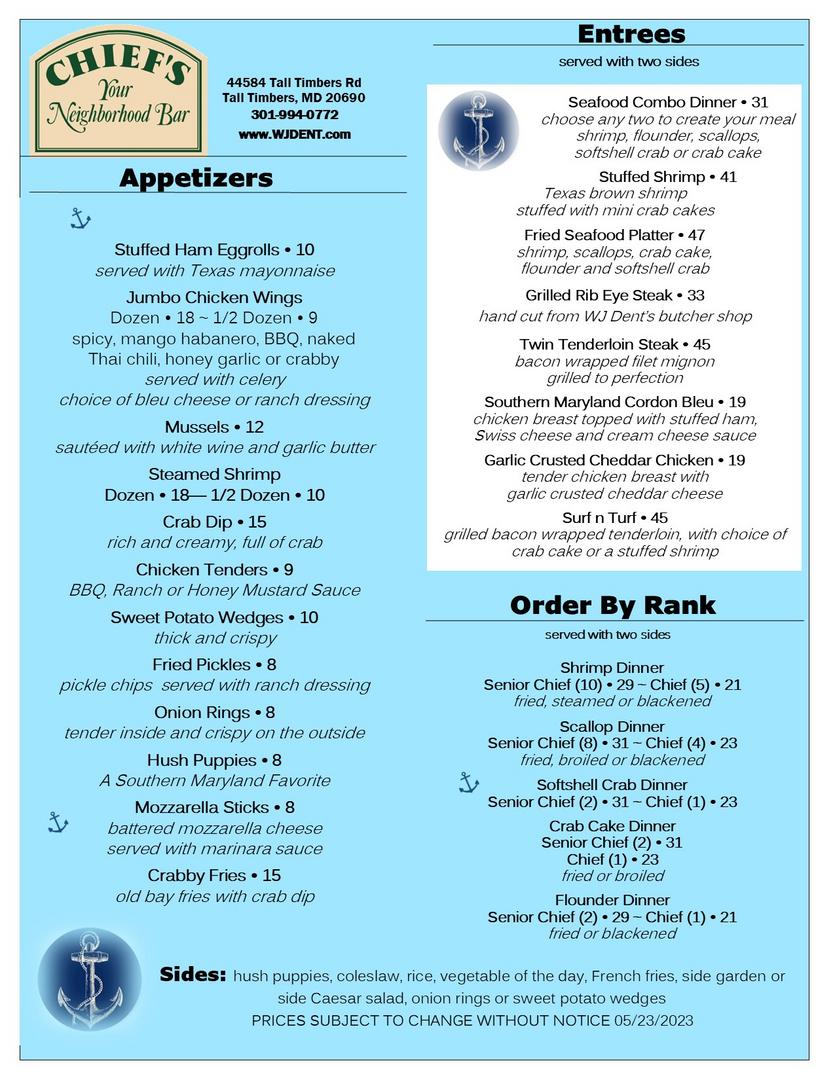 CHIEF'S
Your Neighborhood Bar

44584 Tall Timbers Rd
Tall Timbers, MD 20690
301-994-0772
www.WJDENT.com

Appetizers

Stuffed Ham Eggrolls • 10
served with Texas mayonnaise

Jumbo Chicken Wings
Dozen • 18 ~ 1/2 Dozen • 9
spicy, mango habanero, BBQ, naked
Thai chili, honey garlic or crabby
served with celery
choice of bleu cheese or ranch dressing

Mussels • 12
sautéed with white wine and garlic butter

Steamed Shrimp
Dozen • 18— 1/2 Dozen • 10

Crab Dip • 15
rich and creamy, full of crab

Chicken Tenders • 9
BBQ, Ranch or Honey Mustard Sauce

Sweet Potato Wedges • 10
thick and crispy

Fried Pickles • 8
pickle chips served with ranch dressing

Onion Rings • 8
tender inside and crispy on the outside

Hush Puppies • 8
A Southern Maryland Favorite

Mozzarella Sticks • 8
battered mozzarella cheese
served with marinara sauce

Crabby Fries • 15
old bay fries with crab dip

Entrees
served with two sides

Seafood Combo Dinner • 31
choose any two to create your meal
shrimp, flounder, scallops,
softshell crab or crab cake

Stuffed Shrimp • 41
Texas brown shrimp
stuffed with mini crab cakes

Fried Seafood Platter • 47
shrimp, scallops, crab cake,
flounder and softshell crab

Grilled Rib Eye Steak • 33
hand cut from WJ Dent's butcher shop

Twin Tenderloin Steak • 45
bacon wrapped filet mignon
grilled to perfection

Southern Maryland Cordon Bleu • 19
chicken breast topped with stuffed ham,
Swiss cheese and cream cheese sauce

Garlic Crusted Cheddar Chicken • 19
tender chicken breast with
garlic crusted cheddar cheese

Surf n Turf • 45
grilled bacon wrapped tenderloin, with choice of
crab cake or a stuffed shrimp

Order By Rank
served with two sides

Shrimp Dinner
Senior Chief (10) • 29 ~ Chief (5) • 21
fried, steamed or blackened

Scallop Dinner
Senior Chief (8) • 31 ~ Chief (4) • 23
fried, broiled or blackened

Softshell Crab Dinner
Senior Chief (2) • 31 ~ Chief (1) • 23

Crab Cake Dinner
Senior Chief (2) • 31
Chief (1) • 23
fried or broiled

Flounder Dinner
Senior Chief (2) • 29 ~ Chief (1) • 21
fried or blackened

Sides: hush puppies, coleslaw, rice, vegetable of the day, French fries, side garden or side Caesar salad, onion rings or sweet potato wedges
PRICES SUBJECT TO CHANGE WITHOUT NOTICE 05/23/2023